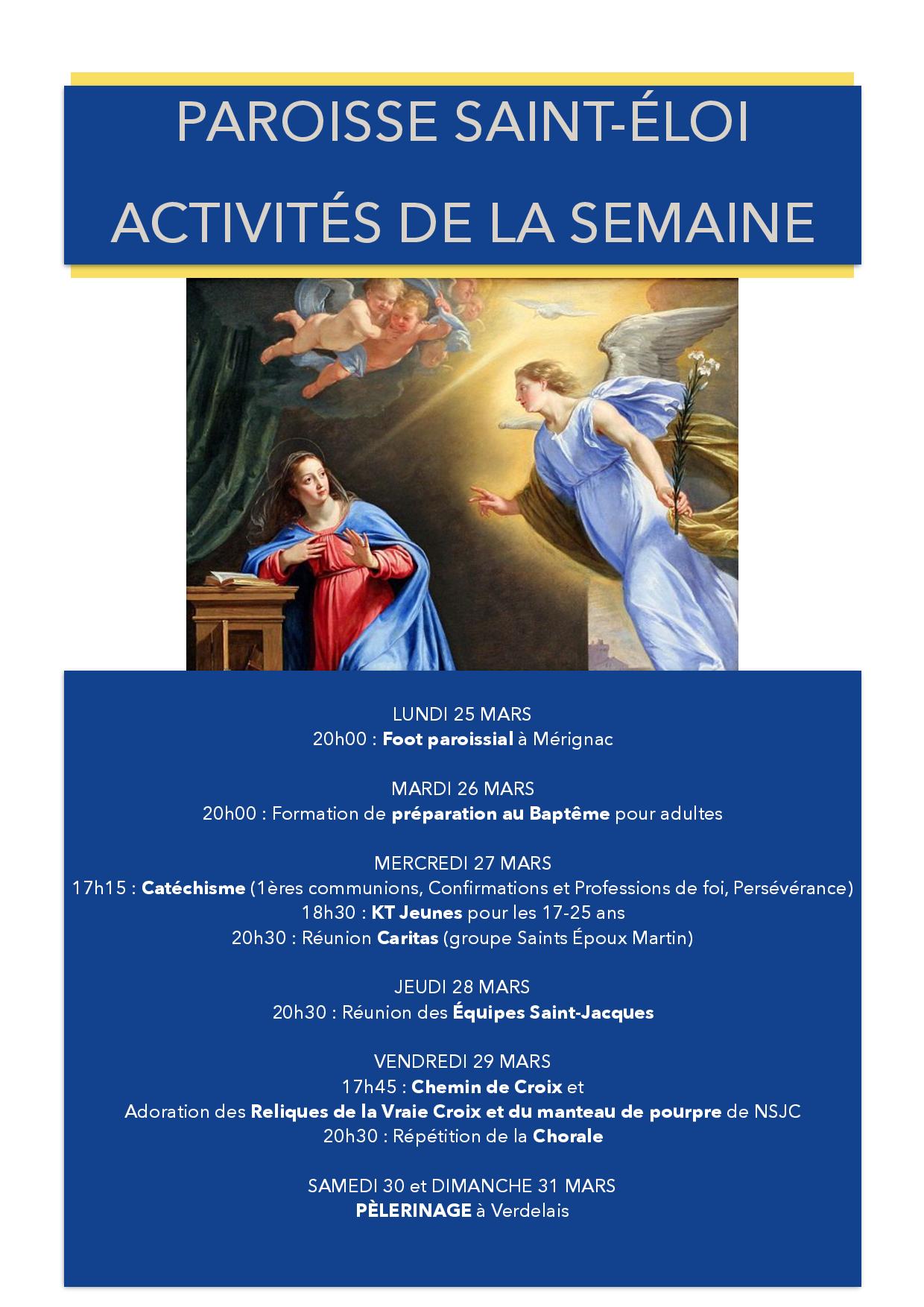 PAROISSE SAINT-ÉLOI
ACTIVITÉS DE LA SEMAINE

LUNDI 25 MARS
20h00 : Foot paroissial à Mérignac

MARDI 26 MARS
20h00 : Formation de préparation au Baptême pour adultes

MERCREDI 27 MARS
17h15 : Catéchisme (1ères communions, Confirmations et Professions de foi, Persévérance)
18h30 : KT Jeunes pour les 17-25 ans
20h30 : Réunion Caritas (groupe Saints Époux Martin)

JEUDI 28 MARS
20h30 : Réunion des Équipes Saint-Jacques

VENDREDI 29 MARS
17h45 : Chemin de Croix et
Adoration des Reliques de la Vraie Croix et du manteau de pourpre de NSJC
20h30 : Répétition de la Chorale

SAMEDI 30 et DIMANCHE 31 MARS
PÈLERINAGE à Verdelais